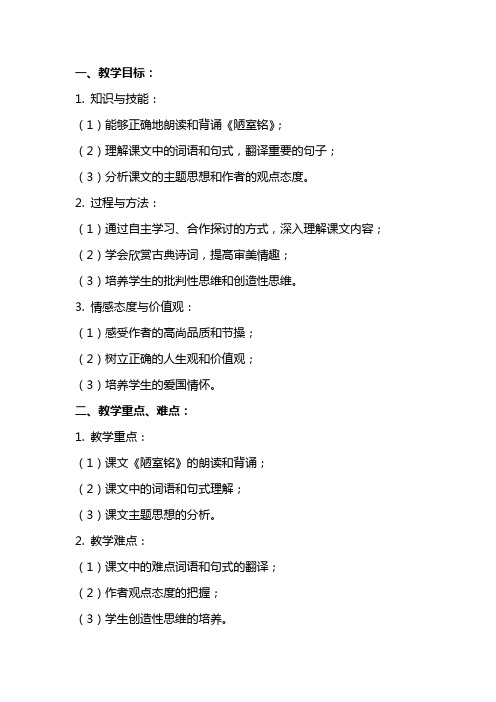 一、教学目标：

1. 知识与技能：

（1）能够正确地朗读和背诵《陋室铭》；

（2）理解课文中的词语和句式，翻译重要的句子；

（3）分析课文的主题思想和作者的观点态度。

2. 过程与方法：

（1）通过自主学习、合作探讨的方式，深入理解课文内容；

（2）学会欣赏古典诗词，提高审美情趣；

（3）培养学生的批判性思维和创造性思维。

3. 情感态度与价值观：

（1）感受作者的高尚品质和节操；

（2）树立正确的人生观和价值观；

（3）培养学生的爱国情怀。

二、教学重点、难点：

1. 教学重点：

（1）课文《陋室铭》的朗读和背诵；

（2）课文中的词语和句式理解；

（3）课文主题思想的分析。

2. 教学难点：

（1）课文中的难点词语和句式的翻译；

（2）作者观点态度的把握；

（3）学生创造性思维的培养。